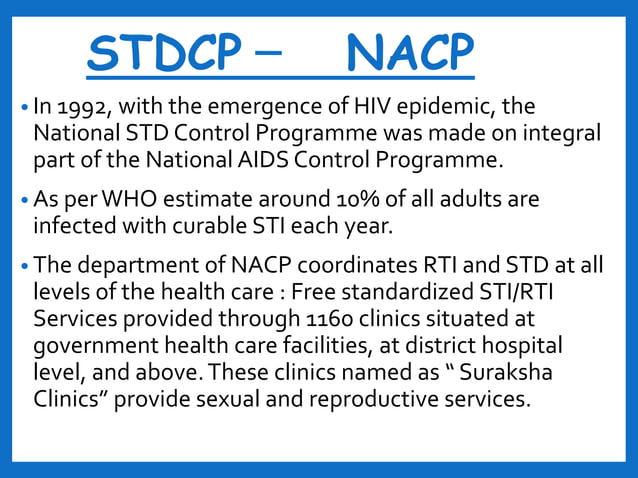 STDCP – NACP

• In 1992, with the emergence of HIV epidemic, the National STD Control Programme was made on integral part of the National AIDS Control Programme.

• As per WHO estimate around 10% of all adults are infected with curable STI each year.

• The department of NACP coordinates RTI and STD at all levels of the health care : Free standardized STI/RTI Services provided through 1160 clinics situated at government health care facilities, at district hospital level, and above. These clinics named as “ Suraksha Clinics” provide sexual and reproductive services.